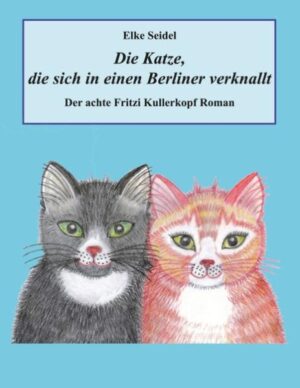 Elke Seidel

Die Katze,
die sich in einen Berliner verknallt

Der achte Fritzi Kullerkopf Roman